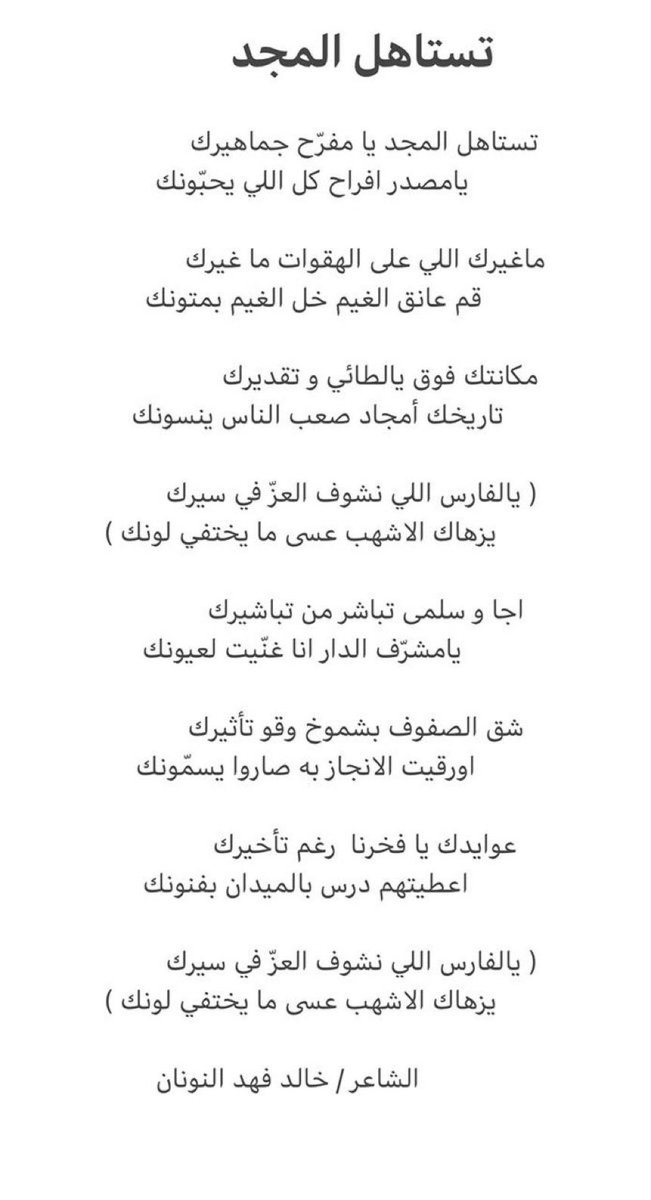 تستاهل المجد

تستاهل المجد يا مفرّح جماهيرك
يامصدر افراح كل اللي يحبّونك

ماغيرك اللي على الهقوات ما غيرك
قم عانق الغيم خل الغيم بمتونك

مكانتك فوق يالطائي و تقديرك
تاريخك أمجاد صعب الناس ينسونك

( يالفارس اللي نشوف العزّ في سيرك
يزهاك الاشهب عسى ما يختفي لونك )

اجا و سلمى تباشر من تباشيرك
يامشرّف الدار انا غنّيت لعيونك

شق الصفوف بشموخ وقو تأثيرك
اورقيت الانجاز به صاروا يسمّونك

عوايدك يا فخرنا رغم تأخيرك
اعطيتهم درس بالميدان بفنونك

( يالفارس اللي نشوف العزّ في سيرك
يزهاك الاشهب عسى ما يختفي لونك )

الشاعر / خالد فهد النونان